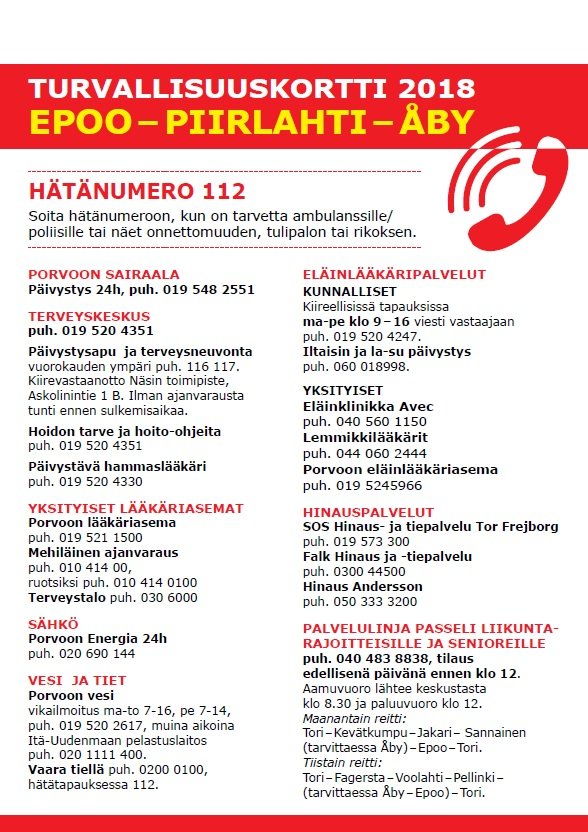 TURVALLISUUSKORTTI 2018
EPOO – PIIRLAHTI – ÅBY

HÄTÄNUMERO 112
Soita hätänumeroon, kun on tarvetta ambulanssille/ poliisille tai näet onnettomuuden, tulipalon tai rikoksen.

PORVOON SAIRAALA
Päivystys 24h, puh. 019 548 2551

TERVEYSKESKUS
puh. 019 520 4351

Päivystysapu ja terveysneuvonta vuorokauden ympäri puh. 116 117. Kiirevastaanotto Näsin toimipiste, Askolinintie 1 B. Ilman ajanvarausta tunti ennen sulkemisaikaa.

Hoidon tarve ja hoito-ohjeita
puh. 019 520 4351

Päivystävä hammaslääkäri
puh. 019 520 4330

YKSITYISET LÄÄKÄRIASEMAT
Porvoon lääkäriasema
puh. 019 521 1500
Mehiläinen ajanvaraus
puh. 010 414 00,
ruotsiksi puh. 010 414 0100
Terveystalo puh. 030 6000

SÄHKÖ
Porvoon Energia 24h
puh. 020 690 144

VESI JA TIET
Porvoon vesi
vikailmoitus ma-to 7-16, pe 7-14, puh. 019 520 2617, muina aikoina Itä-Uudenmaan pelastuslaitos puh. 020 1111 400.
Vaara tiellä puh. 0200 0100, hätätapauksessa 112.

ELÄINLÄÄKÄRIPALVELUT
KUNNALLISET
Kiireellisissä tapauksissa
ma-pe klo 9 – 16 viesti vastaajaan
puh. 019 520 4247.
Iltaisin ja la-su päivystys
puh. 060 018998.

YKSITYISET
Eläinklinikka Avec
puh. 040 560 1150
Lemmikkilääkärit
puh. 044 060 2444
Porvoon eläinlääkäriasema
puh. 019 5245966

HINAUSPALVELUT
SOS Hinaus- ja tiepalvelu Tor Frejborg
puh. 019 573 300
Falk Hinaus ja -tiepalvelu
puh. 0300 44500
Hinaus Andersson
puh. 050 333 3200

PALVELULINJA PASSELI LIIKUNTARAJOITTEISILLE JA SENIOREILLE
puh. 040 483 8838, tilaus edellisenä päivänä ennen klo 12.
Aamuvuoro lähtee keskustasta klo 8.30 ja paluuvuoro klo 12.
Maanantain reitti:
Tori – Kevätkumpu – Jakari – Sannainen (tarvittaessa Åby) – Epoo – Tori.
Tiistain reitti:
Tori – Fagersta – Voolahti – Pellinki – (tarvittaessa Åby – Epoo) – Tori.